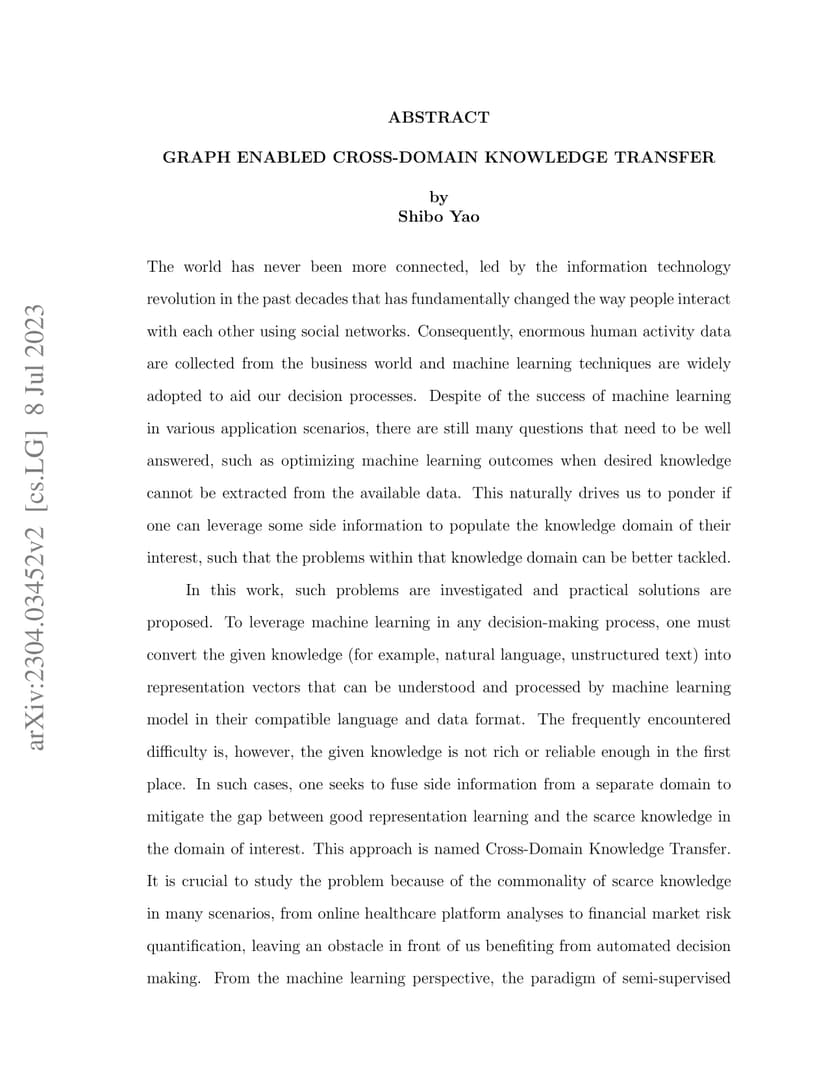 arXiv:2304.03452v2 [cs.LG] 8 Jul 2023

ABSTRACT

GRAPH ENABLED CROSS-DOMAIN KNOWLEDGE TRANSFER

by
Shibo Yao

The world has never been more connected, led by the information technology revolution in the past decades that has fundamentally changed the way people interact with each other using social networks. Consequently, enormous human activity data are collected from the business world and machine learning techniques are widely adopted to aid our decision processes. Despite of the success of machine learning in various application scenarios, there are still many questions that need to be well answered, such as optimizing machine learning outcomes when desired knowledge cannot be extracted from the available data. This naturally drives us to ponder if one can leverage some side information to populate the knowledge domain of their interest, such that the problems within that knowledge domain can be better tackled.

In this work, such problems are investigated and practical solutions are proposed. To leverage machine learning in any decision-making process, one must convert the given knowledge (for example, natural language, unstructured text) into representation vectors that can be understood and processed by machine learning model in their compatible language and data format. The frequently encountered difficulty is, however, the given knowledge is not rich or reliable enough in the first place. In such cases, one seeks to fuse side information from a separate domain to mitigate the gap between good representation learning and the scarce knowledge in the domain of interest. This approach is named Cross-Domain Knowledge Transfer. It is crucial to study the problem because of the commonality of scarce knowledge in many scenarios, from online healthcare platform analyses to financial market risk quantification, leaving an obstacle in front of us benefiting from automated decision making. From the machine learning perspective, the paradigm of semi-supervised